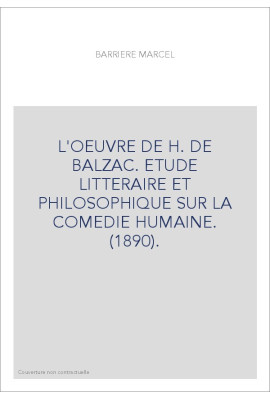 BARRIERE MARCEL

L'OEUVRE DE H. DE BALZAC. ETUDE LITTERAIRE ET PHILOSOPHIQUE SUR LA COMEDIE HUMAINE. (1890).

Couverture non contractuelle